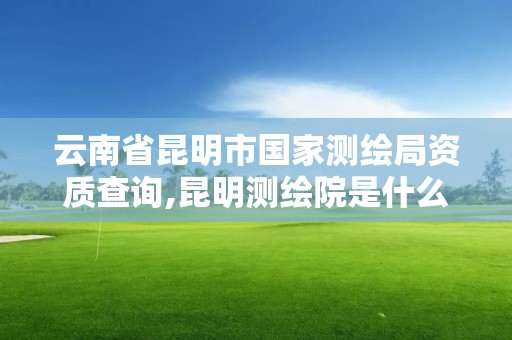 云南省昆明市国家测绘局资质查询,昆明测绘院是什么